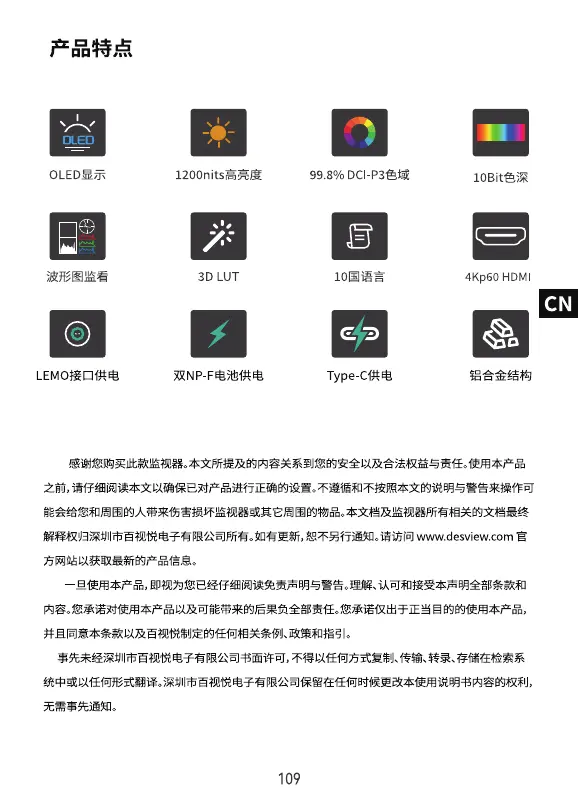 产品特点

OLED

OLED显示

1200nits高亮度

99.8% DCI-P3色域

10Bit色深

波形图监看

3D LUT

10国语言

4Kp60 HDMI

CN

LEMO接口供电

双NP-F电池供电

Type-C供电

铝合金结构

感谢您购买此款监视器。本文所提及的内容关系到您的安全以及合法权益与责任。使用本产品之前，请仔细阅读本文以确保已对产品进行正确的设置。不遵循和不按照本文的说明与警告来操作可能会给您和周围的人带来伤害损坏监视器或其它周围的物品。本文档及监视器所有相关的文档最终解释权归深圳市百视悦电子有限公司所有。如有更新，恕不另行通知。请访问 www.desview.com 官方网站以获取最新的产品信息。

一旦使用本产品，即视为您已经仔细阅读免责声明与警告。理解、认可和接受本声明全部条款和内容。您承诺对使用本产品以及可能带来的后果负全部责任。您承诺仅出于正当目的的使用本产品，并且同意本条款以及百视悦制定的任何相关条例、政策和指引。

事先未经深圳市百视悦电子有限公司书面许可，不得以任何方式复制、传输、转录、存储在检索系统中或以任何形式翻译。深圳市百视悦电子有限公司保留在任何时候更改本使用说明书内容的权利，无需事先通知。

109